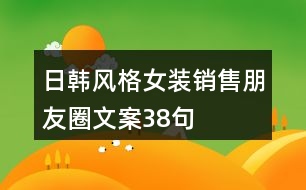 日韩风格女装销售朋友圈文案38句